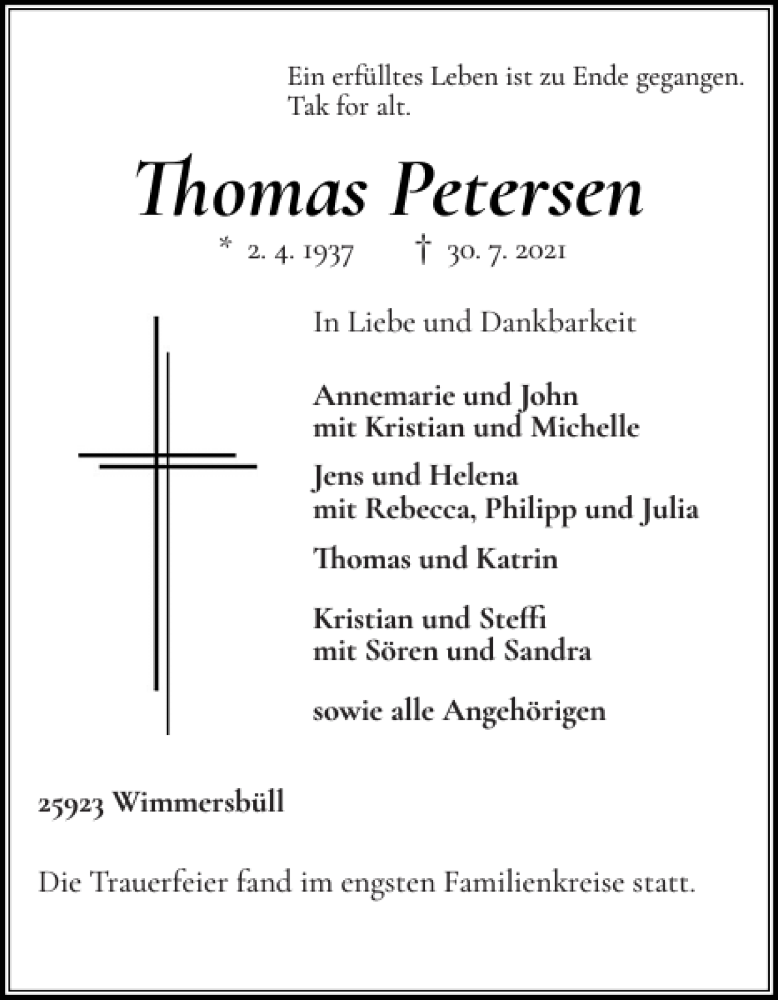 Ein erfülltes Leben ist zu Ende gegangen.
Tak for alt.

Thomas Petersen

* 2. 4. 1937 † 30. 7. 2021

In Liebe und Dankbarkeit

Annemarie und John
mit Kristian und Michelle

Jens und Helena
mit Rebecca, Philipp und Julia

Thomas und Katrin

Kristian und Steffi
mit Sören und Sandra

sowie alle Angehörigen

25923 Wimmersbüll

Die Trauerfeier fand im engsten Familienkreise statt.